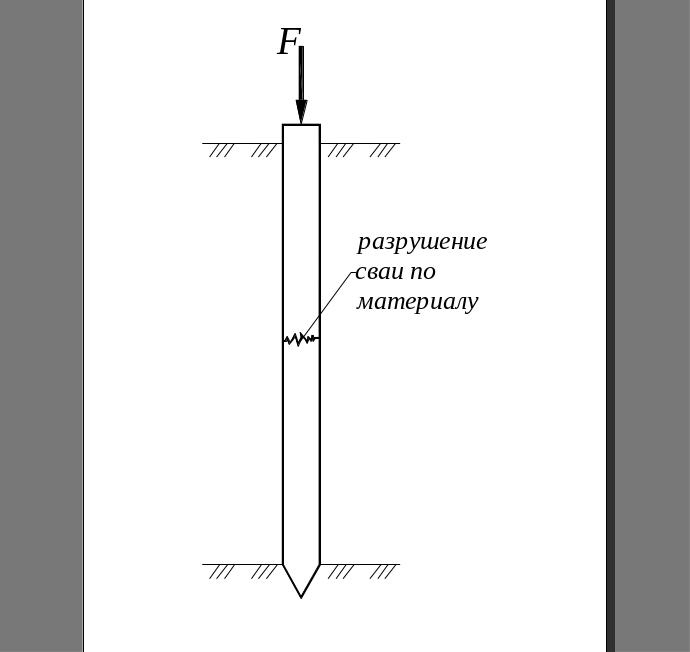 $F$

разрушение сваи по материалу